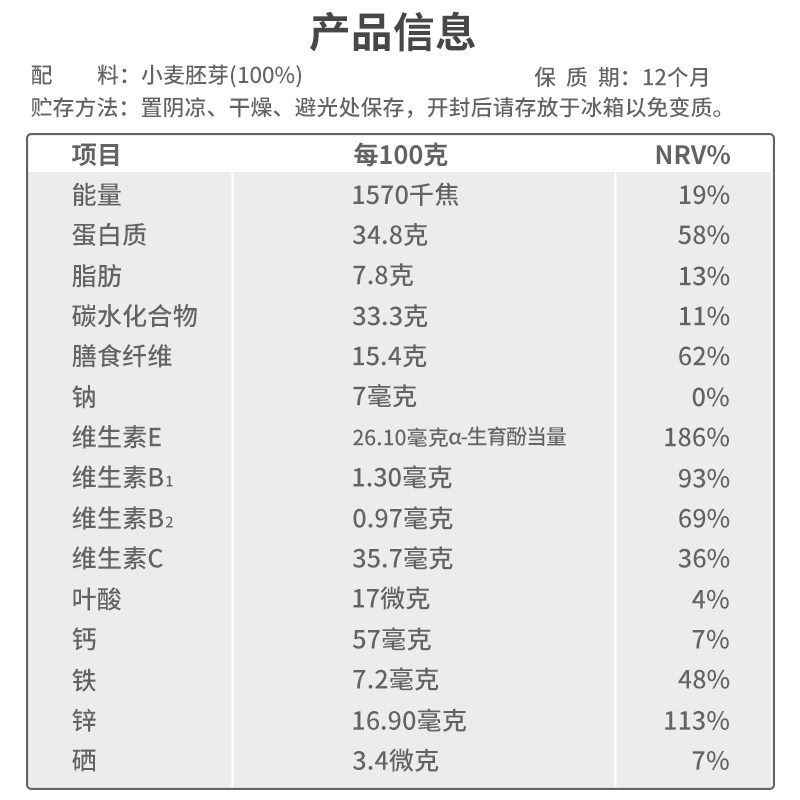 产品信息

配　　料：小麦胚芽(100%)　　　　　　　　保 质 期：12个月
贮存方法：置阴凉、干燥、避光处保存，开封后请存放于冰箱以免变质。

| 项目 | 每100克 | NRV% |
|---|---|---|
| 能量 | 1570千焦 | 19% |
| 蛋白质 | 34.8克 | 58% |
| 脂肪 | 7.8克 | 13% |
| 碳水化合物 | 33.3克 | 11% |
| 膳食纤维 | 15.4克 | 62% |
| 钠 | 7毫克 | 0% |
| 维生素E | 26.10毫克α-生育酚当量 | 186% |
| 维生素$B_1$ | 1.30毫克 | 93% |
| 维生素$B_2$ | 0.97毫克 | 69% |
| 维生素C | 35.7毫克 | 36% |
| 叶酸 | 17微克 | 4% |
| 钙 | 57毫克 | 7% |
| 铁 | 7.2毫克 | 48% |
| 锌 | 16.90毫克 | 113% |
| 硒 | 3.4微克 | 7% |